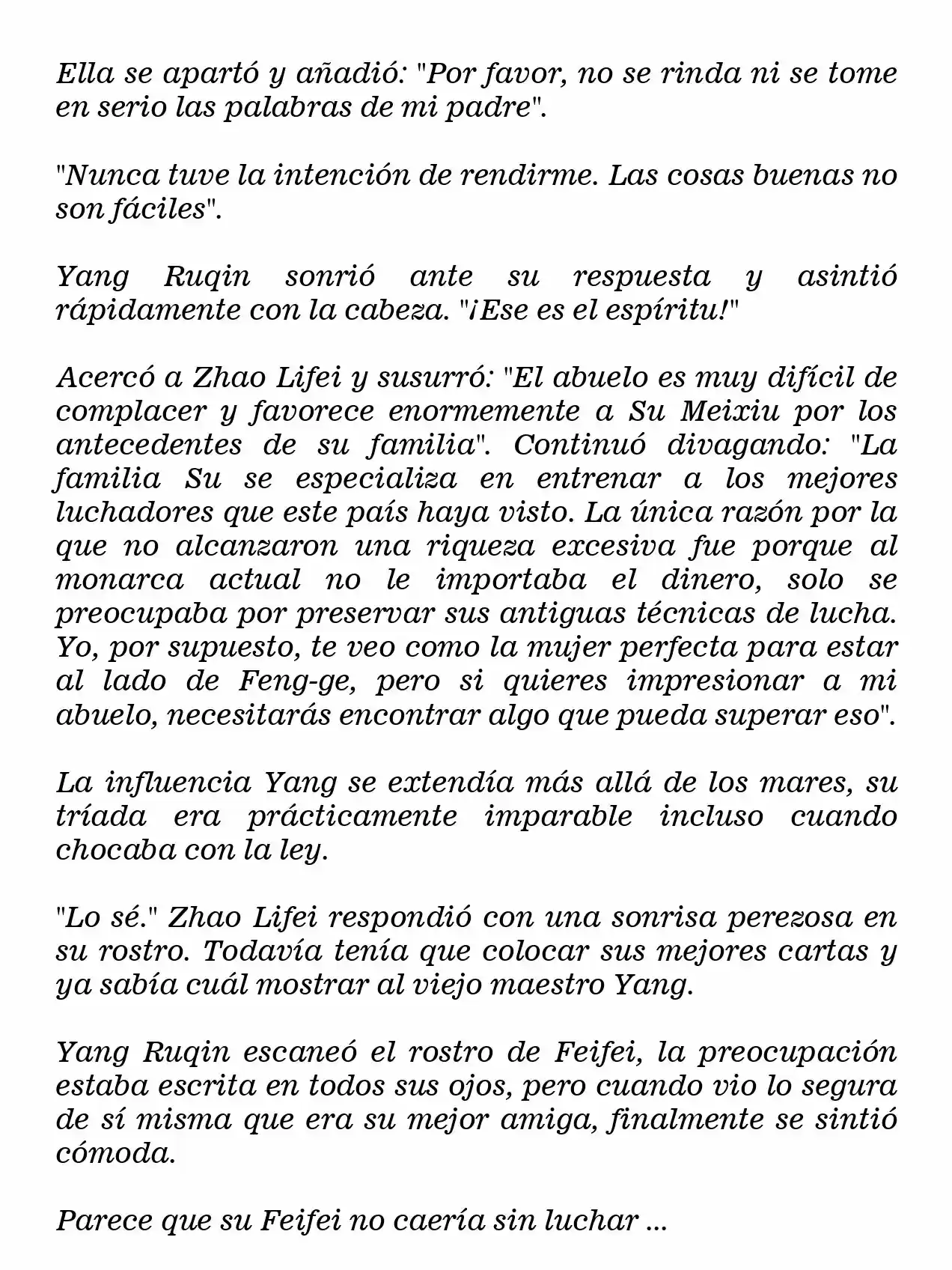 Ella se apartó y añadió: "Por favor, no se rinda ni se tome en serio las palabras de mi padre".

"Nunca tuve la intención de rendirme. Las cosas buenas no son fáciles".

Yang Ruqin sonrió ante su respuesta y asintió rápidamente con la cabeza. "¡Ese es el espíritu!"

Acercó a Zhao Lifei y susurró: "El abuelo es muy difícil de complacer y favorece enormemente a Su Meixiu por los antecedentes de su familia". Continuó divagando: "La familia Su se especializa en entrenar a los mejores luchadores que este país haya visto. La única razón por la que no alcanzaron una riqueza excesiva fue porque al monarca actual no le importaba el dinero, solo se preocupaba por preservar sus antiguas técnicas de lucha. Yo, por supuesto, te veo como la mujer perfecta para estar al lado de Feng-ge, pero si quieres impresionar a mi abuelo, necesitarás encontrar algo que pueda superar eso".

La influencia Yang se extendía más allá de los mares, su tríada era prácticamente imparable incluso cuando chocaba con la ley.

"Lo sé." Zhao Lifei respondió con una sonrisa perezosa en su rostro. Todavía tenía que colocar sus mejores cartas y ya sabía cuál mostrar al viejo maestro Yang.

Yang Ruqin escaneó el rostro de Feifei, la preocupación estaba escrita en todos sus ojos, pero cuando vio lo segura de sí misma que era su mejor amiga, finalmente se sintió cómoda.

Parece que su Feifei no caería sin luchar ...